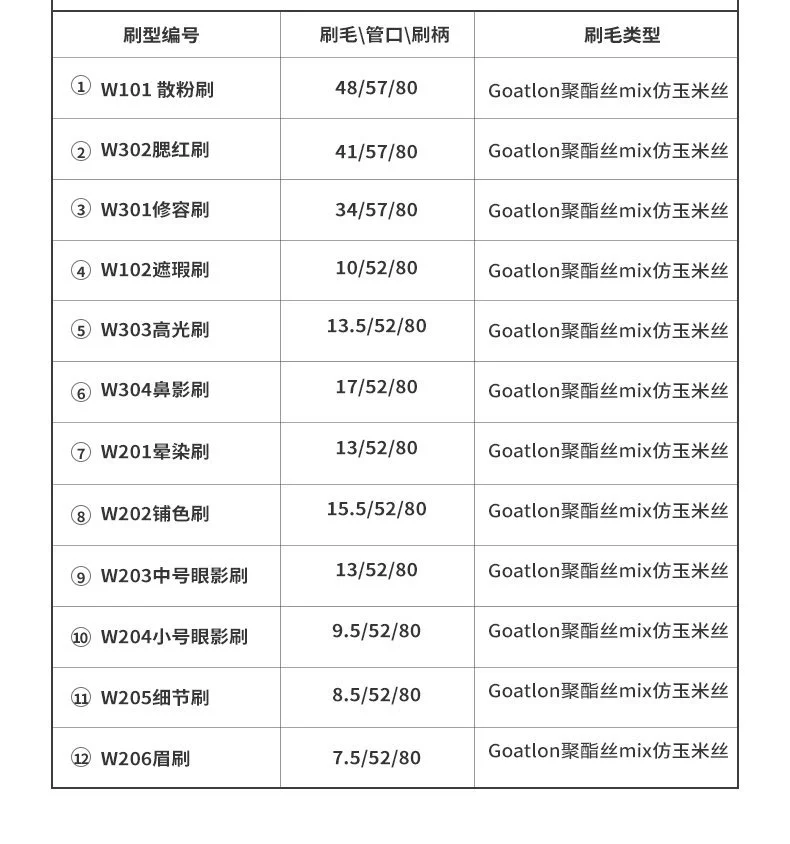 | 刷型编号 | 刷毛\管口\刷柄 | 刷毛类型 |
|---|---|---|
| ① W101 散粉刷 | 48/57/80 | Goatlon聚酯丝mix仿玉米丝 |
| ② W302腮红刷 | 41/57/80 | Goatlon聚酯丝mix仿玉米丝 |
| ③ W301修容刷 | 34/57/80 | Goatlon聚酯丝mix仿玉米丝 |
| ④ W102遮瑕刷 | 10/52/80 | Goatlon聚酯丝mix仿玉米丝 |
| ⑤ W303高光刷 | 13.5/52/80 | Goatlon聚酯丝mix仿玉米丝 |
| ⑥ W304鼻影刷 | 17/52/80 | Goatlon聚酯丝mix仿玉米丝 |
| ⑦ W201晕染刷 | 13/52/80 | Goatlon聚酯丝mix仿玉米丝 |
| ⑧ W202铺色刷 | 15.5/52/80 | Goatlon聚酯丝mix仿玉米丝 |
| ⑨ W203中号眼影刷 | 13/52/80 | Goatlon聚酯丝mix仿玉米丝 |
| ⑩ W204小号眼影刷 | 9.5/52/80 | Goatlon聚酯丝mix仿玉米丝 |
| ⑪ W205细节刷 | 8.5/52/80 | Goatlon聚酯丝mix仿玉米丝 |
| ⑫ W206眉刷 | 7.5/52/80 | Goatlon聚酯丝mix仿玉米丝 |